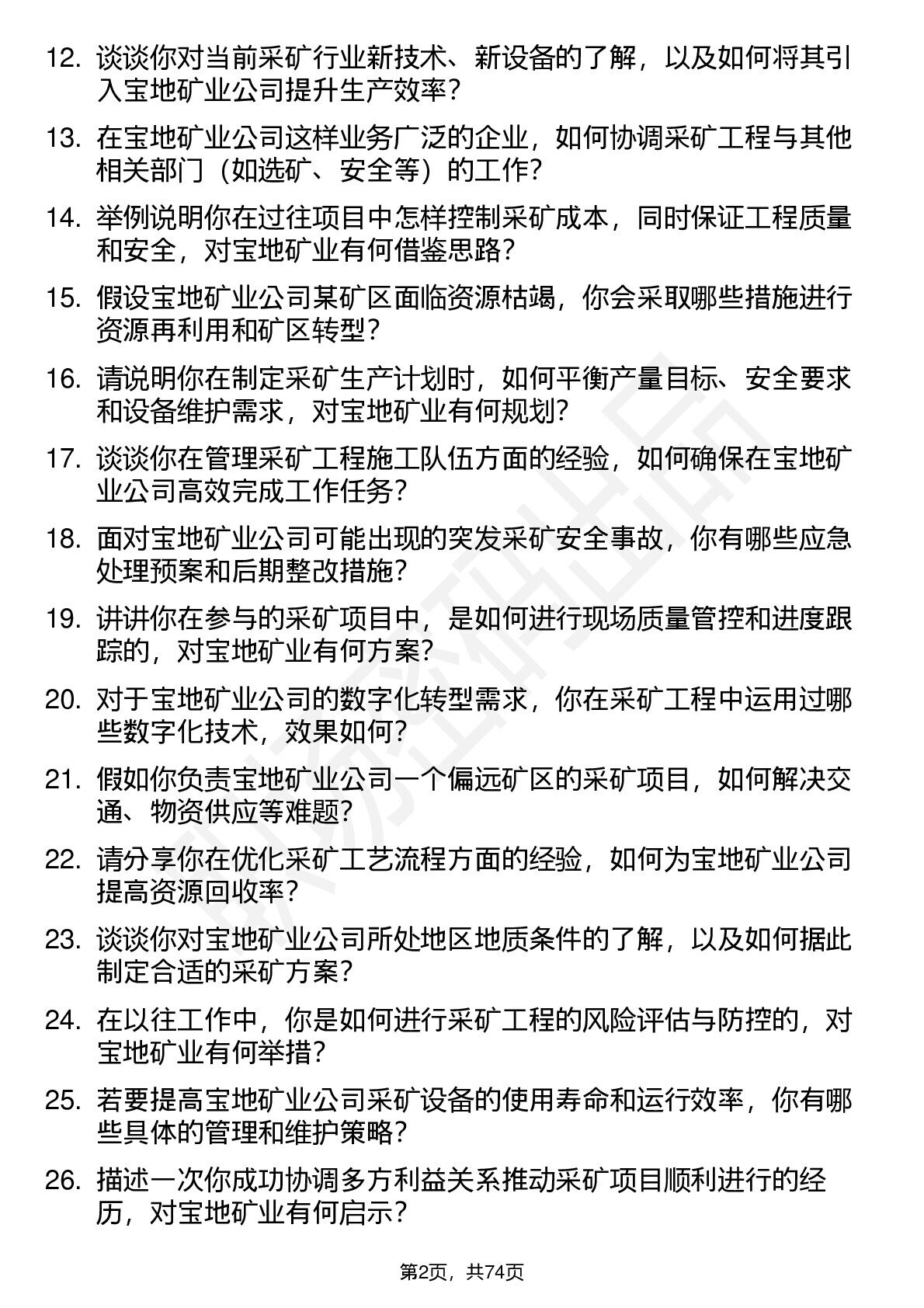 12. 谈谈你对当前采矿行业新技术、新设备的了解，以及如何将其引入宝地矿业公司提升生产效率？

13. 在宝地矿业公司这样业务广泛的企业，如何协调采矿工程与其他相关部门（如选矿、安全等）的工作？

14. 举例说明你在过往项目中怎样控制采矿成本，同时保证工程质量和安全，对宝地矿业有何借鉴思路？

15. 假设宝地矿业公司某矿区面临资源枯竭，你会采取哪些措施进行资源再利用和矿区转型？

16. 请说明你在制定采矿生产计划时，如何平衡产量目标、安全要求和设备维护需求，对宝地矿业有何规划？

17. 谈谈你在管理采矿工程施工队伍方面的经验，如何确保在宝地矿业公司高效完成工作任务？

18. 面对宝地矿业公司可能出现的突发采矿安全事故，你有哪些应急处理预案和后期整改措施？

19. 讲讲你在参与的采矿项目中，是如何进行现场质量管控和进度跟踪的，对宝地矿业有何方案？

20. 对于宝地矿业公司的数字化转型需求，你在采矿工程中运用过哪些数字化技术，效果如何？

21. 假如你负责宝地矿业公司一个偏远矿区的采矿项目，如何解决交通、物资供应等难题？

22. 请分享你在优化采矿工艺流程方面的经验，如何为宝地矿业公司提高资源回收率？

23. 谈谈你对宝地矿业公司所处地区地质条件的了解，以及如何据此制定合适的采矿方案？

24. 在以往工作中，你是如何进行采矿工程的风险评估与防控的，对宝地矿业有何举措？

25. 若要提高宝地矿业公司采矿设备的使用寿命和运行效率，你有哪些具体的管理和维护策略？

26. 描述一次你成功协调多方利益关系推动采矿项目顺利进行的经历，对宝地矿业有何启示？

第2页，共74页